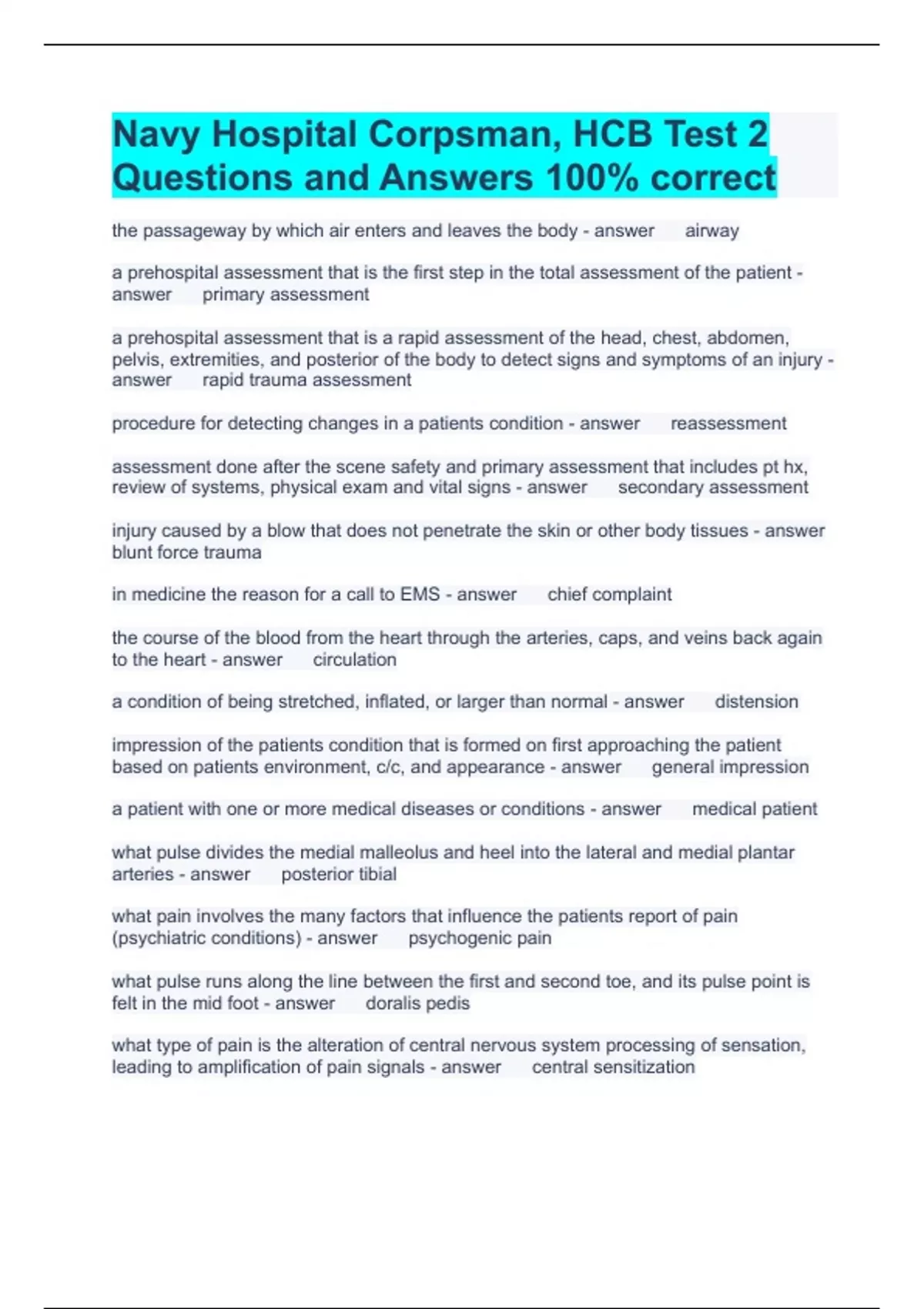 Navy Hospital Corpsman, HCB Test 2 Questions and Answers 100% correct

the passageway by which air enters and leaves the body - answer airway

a prehospital assessment that is the first step in the total assessment of the patient - answer primary assessment

a prehospital assessment that is a rapid assessment of the head, chest, abdomen, pelvis, extremities, and posterior of the body to detect signs and symptoms of an injury - answer rapid trauma assessment

procedure for detecting changes in a patients condition - answer reassessment

assessment done after the scene safety and primary assessment that includes pt hx, review of systems, physical exam and vital signs - answer secondary assessment

injury caused by a blow that does not penetrate the skin or other body tissues - answer blunt force trauma

in medicine the reason for a call to EMS - answer chief complaint

the course of the blood from the heart through the arteries, caps, and veins back again to the heart - answer circulation

a condition of being stretched, inflated, or larger than normal - answer distension

impression of the patients condition that is formed on first approaching the patient based on patients environment, c/c, and appearance - answer general impression

a patient with one or more medical diseases or conditions - answer medical patient

what pulse divides the medial malleolus and heel into the lateral and medial plantar arteries - answer posterior tibial

what pain involves the many factors that influence the patients report of pain (psychiatric conditions) - answer psychogenic pain

what pulse runs along the line between the first and second toe, and its pulse point is felt in the mid foot - answer doralis pedis

what type of pain is the alteration of central nervous system processing of sensation, leading to amplification of pain signals - answer central sensitization